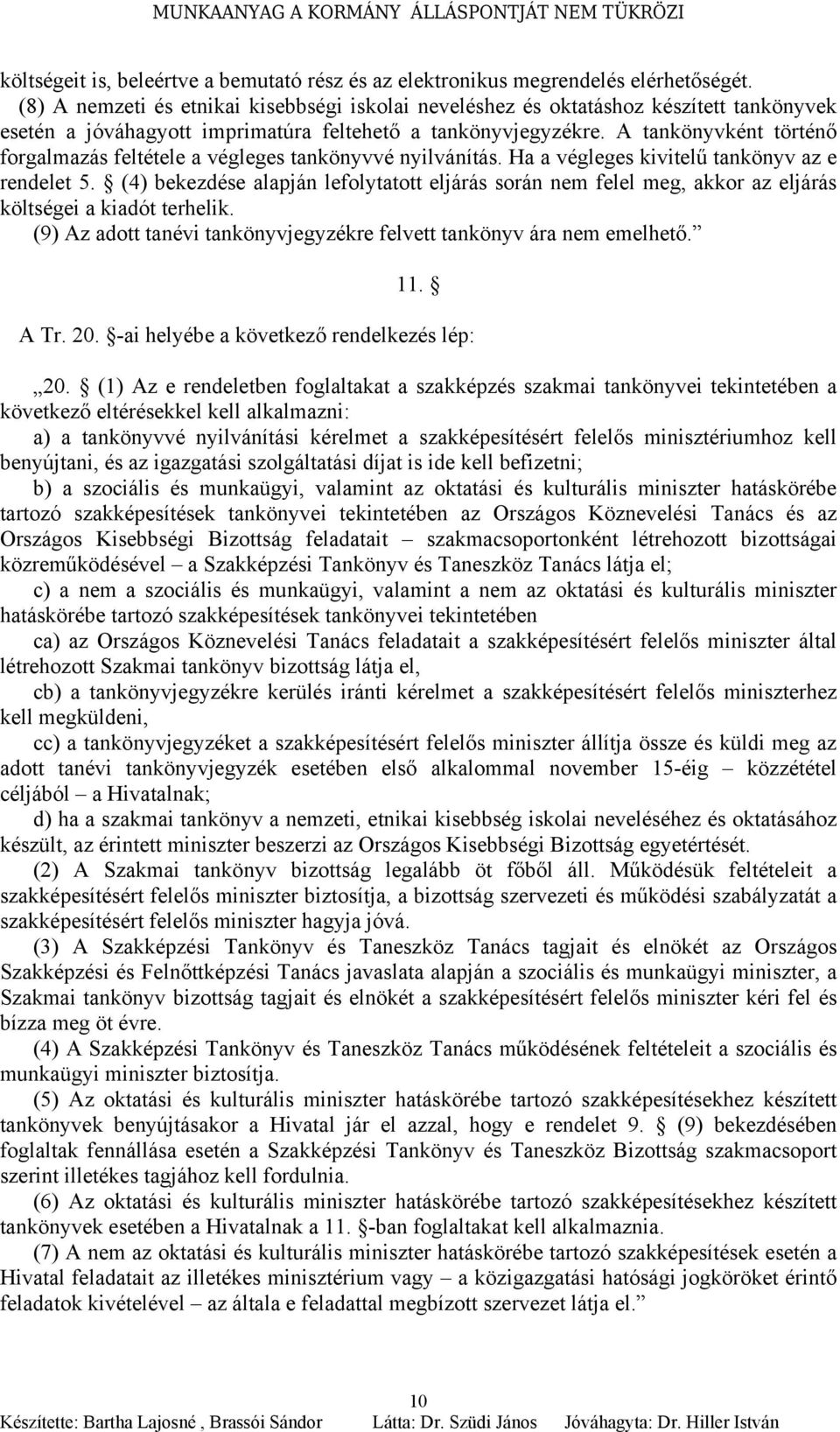 MUNKAANYAG A KORMÁNY ÁLLÁSPONTJÁT NEM TÜKRÖZI

költségeit is, beleértve a bemutató rész és az elektronikus megrendelés elérhetőségét.

(8) A nemzeti és etnikai kisebbségi iskolai neveléshez és oktatáshoz készített tankönyvek esetén a jóváhagyott imprimatúra feltehető a tankönyvjegyzékre. A tankönyvként történő forgalmazás feltétele a végleges tankönyvvé nyilvánítás. Ha a végleges kivitelű tankönyv az e rendelet 5. § (4) bekezdése alapján lefolytatott eljárás során nem felel meg, akkor az eljárás költségei a kiadót terhelik.

(9) Az adott tanévi tankönyvjegyzékre felvett tankönyv ára nem emelhető.”

11. §

A Tr. 20. §-ai helyébe a következő rendelkezés lép:

„20. § (1) Az e rendeletben foglaltakat a szakképzés szakmai tankönyvei tekintetében a következő eltérésekkel kell alkalmazni:

a) a tankönyvvé nyilvánítási kérelmet a szakképesítésért felelős minisztériumhoz kell benyújtani, és az igazgatási szolgáltatási díjat is ide kell befizetni;

b) a szociális és munkaügyi, valamint az oktatási és kulturális miniszter hatáskörébe tartozó szakképesítések tankönyvei tekintetében az Országos Köznevelési Tanács és az Országos Kisebbségi Bizottság feladatait – szakmacsoportonként létrehozott bizottságai közreműködésével – a Szakképzési Tankönyv és Taneszköz Tanács látja el;

c) a nem a szociális és munkaügyi, valamint a nem az oktatási és kulturális miniszter hatáskörébe tartozó szakképesítések tankönyvei tekintetében

ca) az Országos Köznevelési Tanács feladatait a szakképesítésért felelős miniszter által létrehozott Szakmai tankönyv bizottság látja el,

cb) a tankönyvjegyzékre kerülés iránti kérelmet a szakképesítésért felelős miniszterhez kell megküldeni,

cc) a tankönyvjegyzéket a szakképesítésért felelős miniszter állítja össze és küldi meg az adott tanévi tankönyvjegyzék esetében első alkalommal november 15-éig – közzététel céljából – a Hivatalnak;

d) ha a szakmai tankönyv a nemzeti, etnikai kisebbség iskolai neveléséhez és oktatásához készült, az érintett miniszter beszerzi az Országos Kisebbségi Bizottság egyetértését.

(2) A Szakmai tankönyv bizottság legalább öt főből áll. Működésük feltételeit a szakképesítésért felelős miniszter biztosítja, a bizottság szervezeti és működési szabályzatát a szakképesítésért felelős miniszter hagyja jóvá.

(3) A Szakképzési Tankönyv és Taneszköz Tanács tagjait és elnökét az Országos Szakképzési és Felnőttképzési Tanács javaslata alapján a szociális és munkaügyi miniszter, a Szakmai tankönyv bizottság tagjait és elnökét a szakképesítésért felelős miniszter kéri fel és bízza meg öt évre.

(4) A Szakképzési Tankönyv és Taneszköz Tanács működésének feltételeit a szociális és munkaügyi miniszter biztosítja.

(5) Az oktatási és kulturális miniszter hatáskörébe tartozó szakképesítésekhez készített tankönyvek benyújtásakor a Hivatal jár el azzal, hogy e rendelet 9. § (9) bekezdésében foglaltak fennállása esetén a Szakképzési Tankönyv és Taneszköz Bizottság szakmacsoport szerint illetékes tagjához kell fordulnia.

(6) Az oktatási és kulturális miniszter hatáskörébe tartozó szakképesítésekhez készített tankönyvek esetében a Hivatalnak a 11. §-ban foglaltakat kell alkalmaznia.

(7) A nem az oktatási és kulturális miniszter hatáskörébe tartozó szakképesítések esetén a Hivatal feladatait az illetékes minisztérium vagy – a közigazgatási hatósági jogköröket érintő feladatok kivételével – az általa e feladattal megbízott szervezet látja el.”

10

Készítette: Bartha Lajosné , Brassói Sándor Látta: Dr. Szüdi János Jóváhagyta: Dr. Hiller István